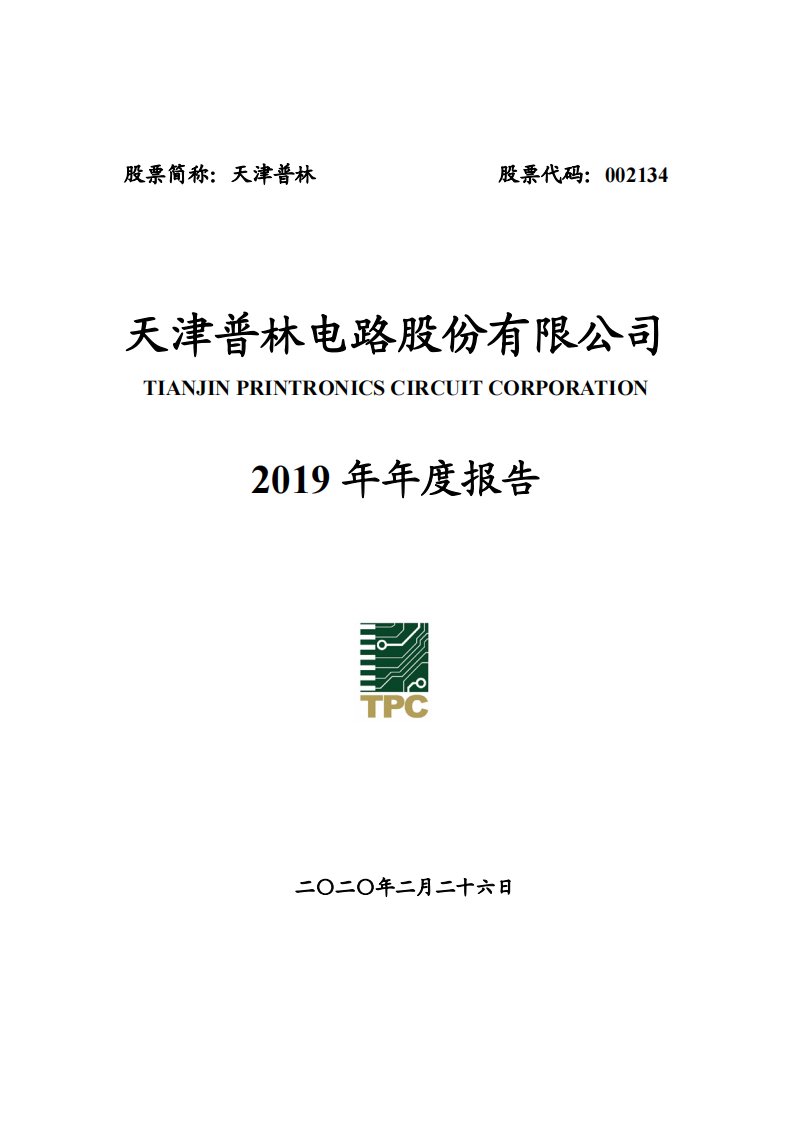 股票简称：天津普林

股票代码：002134

天津普林电路股份有限公司

TIANJIN PRINTRONICS CIRCUIT CORPORATION

2019 年年度报告

TPC

二〇二〇年二月二十六日